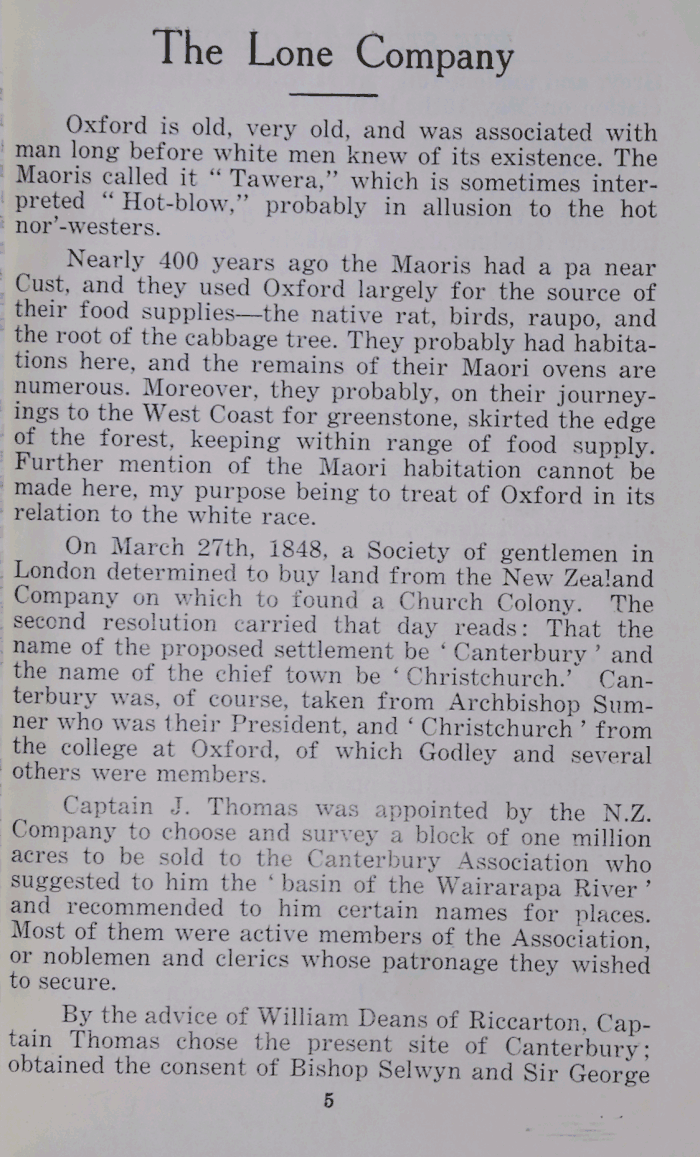 The Lone Company

Oxford is old, very old, and was associated with man long before white men knew of its existence. The Maoris called it "Tawera," which is sometimes interpreted "Hot-blow," probably in allusion to the hot nor'-westers.

Nearly 400 years ago the Maoris had a pa near Cust, and they used Oxford largely for the source of their food supplies—the native rat, birds, raupo, and the root of the cabbage tree. They probably had habitations here, and the remains of their Maori ovens are numerous. Moreover, they probably, on their journeyings to the West Coast for greenstone, skirted the edge of the forest, keeping within range of food supply. Further mention of the Maori habitation cannot be made here, my purpose being to treat of Oxford in its relation to the white race.

On March 27th, 1848, a Society of gentlemen in London determined to buy land from the New Zealand Company on which to found a Church Colony. The second resolution carried that day reads: That the name of the proposed settlement be 'Canterbury' and the name of the chief town be 'Christchurch.' Canterbury was, of course, taken from Archbishop Sumner who was their President, and 'Christchurch' from the college at Oxford, of which Godley and several others were members.

Captain J. Thomas was appointed by the N.Z. Company to choose and survey a block of one million acres to be sold to the Canterbury Association who suggested to him the 'basin of the Wairarapa River' and recommended to him certain names for places. Most of them were active members of the Association, or noblemen and clerics whose patronage they wished to secure.

By the advice of William Deans of Riccarton, Captain Thomas chose the present site of Canterbury; obtained the consent of Bishop Selwyn and Sir George

5